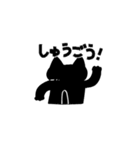 しゅうごう!